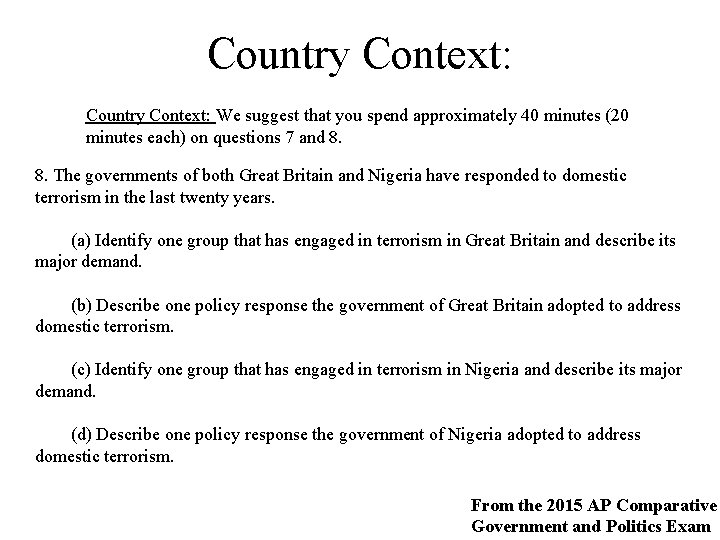 Country Context:

Country Context: We suggest that you spend approximately 40 minutes (20 minutes each) on questions 7 and 8.

8. The governments of both Great Britain and Nigeria have responded to domestic terrorism in the last twenty years.

(a) Identify one group that has engaged in terrorism in Great Britain and describe its major demand.

(b) Describe one policy response the government of Great Britain adopted to address domestic terrorism.

(c) Identify one group that has engaged in terrorism in Nigeria and describe its major demand.

(d) Describe one policy response the government of Nigeria adopted to address domestic terrorism.

From the 2015 AP Comparative Government and Politics Exam